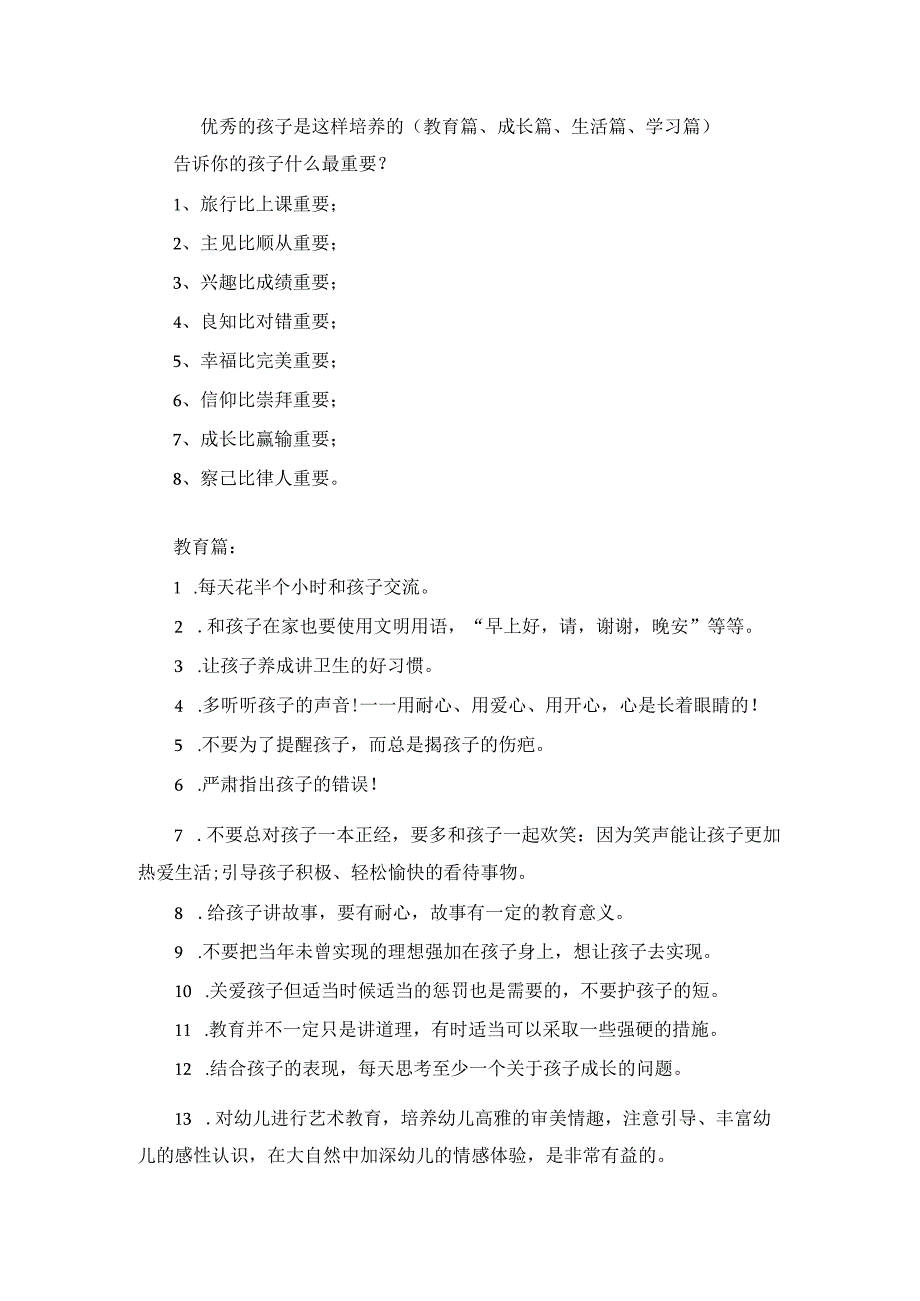 优秀的孩子是这样培养的（教育篇、成长篇、生活篇、学习篇）

告诉你的孩子什么最重要？

1、旅行比上课重要；

2、主见比顺从重要；

3、兴趣比成绩重要；

4、良知比对错重要；

5、幸福比完美重要；

6、信仰比崇拜重要；

7、成长比赢输重要；

8、察己比律人重要。

教育篇：

1 .每天花半个小时和孩子交流。

2 . 和孩子在家也要使用文明用语，“早上好，请，谢谢，晚安”等等。

3 .让孩子养成讲卫生的好习惯。

4 .多听听孩子的声音！一一用耐心、用爱心、用开心，心是长着眼睛的！

5 .不要为了提醒孩子，而总是揭孩子的伤疤。

6 .严肃指出孩子的错误！

7 . 不要总对孩子一本正经，要多和孩子一起欢笑：因为笑声能让孩子更加热爱生活;引导孩子积极、轻松愉快的看待事物。

8 . 给孩子讲故事，要有耐心，故事有一定的教育意义。

9 .不要把当年未曾实现的理想强加在孩子身上，想让孩子去实现。

10 .关爱孩子但适当时候适当的惩罚也是需要的，不要护孩子的短。

11 .教育并不一定只是讲道理，有时适当可以采取一些强硬的措施。

12 .结合孩子的表现，每天思考至少一个关于孩子成长的问题。

13 . 对幼儿进行艺术教育，培养幼儿高雅的审美情趣，注意引导、丰富幼儿的感性认识，在大自然中加深幼儿的情感体验，是非常有益的。